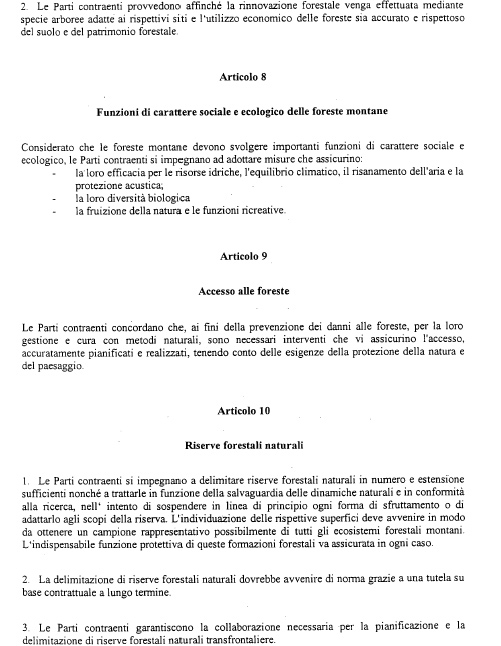 2. Le Parti contraenti provvedono affinché la rinnovazione forestale venga effettuata mediante specie arboree adatte ai rispettivi siti e l'utilizzo economico delle foreste sia accurato e rispettoso del suolo e del patrimonio forestale.

Articolo 8

Funzioni di carattere sociale e ecologico delle foreste montane

Considerato che le foreste montane devono svolgere importanti funzioni di carattere sociale e ecologico, le Parti contraenti si impegnano ad adottare misure che assicurino:
- la loro efficacia per le risorse idriche, l'equilibrio climatico, il risanamento dell'aria e la protezione acustica;
- la loro diversità biologica
- la fruizione della natura e le funzioni ricreative.

Articolo 9

Accesso alle foreste

Le Parti contraenti concordano che, ai fini della prevenzione dei danni alle foreste, per la loro gestione e cura con metodi naturali, sono necessari interventi che vi assicurino l'accesso, accuratamente pianificati e realizzati, tenendo conto delle esigenze della protezione della natura e del paesaggio.

Articolo 10

Riserve forestali naturali

1. Le Parti contraenti si impegnano a delimitare riserve forestali naturali in numero e estensione sufficienti nonché a trattarle in funzione della salvaguardia delle dinamiche naturali e in conformità alla ricerca, nell' intento di sospendere in linea di principio ogni forma di sfruttamento o di adattarlo agli scopi della riserva. L'individuazione delle rispettive superfici deve avvenire in modo da ottenere un campione rappresentativo possibilmente di tutti gli ecosistemi forestali montani. L'indispensabile funzione protettiva di queste formazioni forestali va assicurata in ogni caso.

2. La delimitazione di riserve forestali naturali dovrebbe avvenire di norma grazie a una tutela su base contrattuale a lungo termine.

3. Le Parti contraenti garantiscono la collaborazione necessaria per la pianificazione e la delimitazione di riserve forestali naturali transfrontaliere.